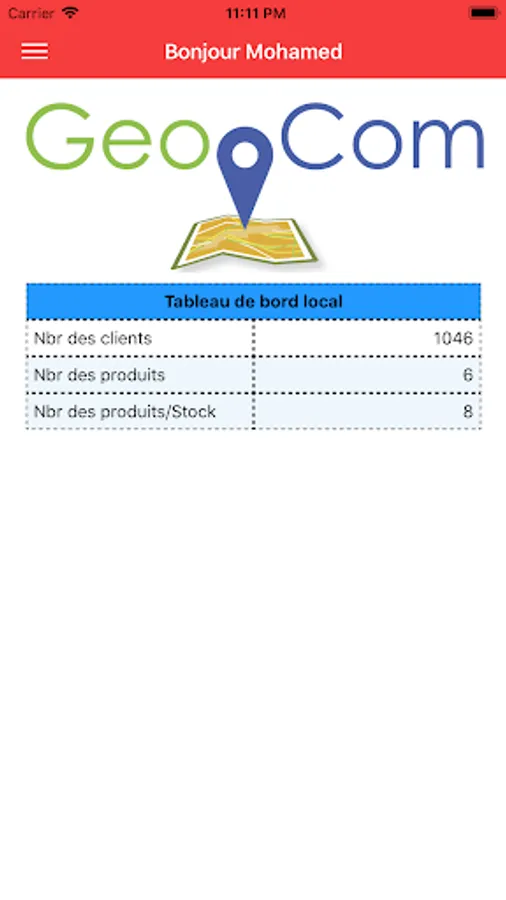 Carrier 11:11 PM

Bonjour Mohamed

Geo Com

| Tableau de bord local | |
|---|---|
| Nbr des clients | 1046 |
| Nbr des produits | 6 |
| Nbr des produits/Stock | 8 |